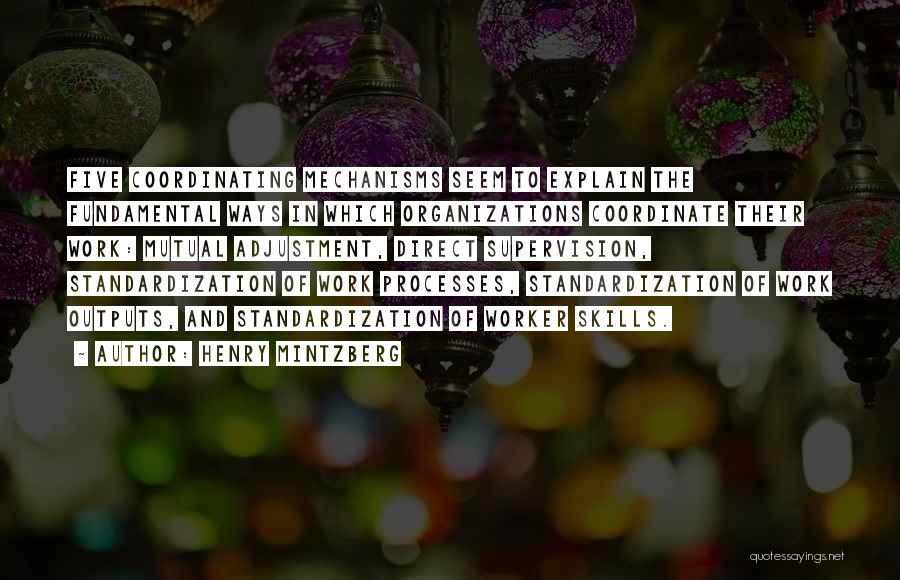 FIVE COORDINATING MECHANISMS SEEM TO EXPLAIN THE FUNDAMENTAL WAYS IN WHICH ORGANIZATIONS COORDINATE THEIR WORK: MUTUAL ADJUSTMENT, DIRECT SUPERVISION, STANDARDIZATION OF WORK PROCESSES, STANDARDIZATION OF WORK OUTPUTS, AND STANDARDIZATION OF WORKER SKILLS.

~ AUTHOR: HENRY MINTZBERG

quotessayings.net